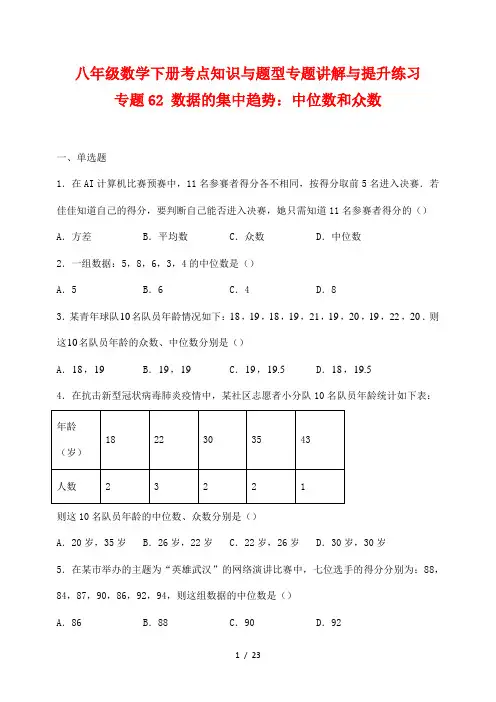 八年级数学下册考点知识与题型专题讲解与提升练习
专题62 数据的集中趋势：中位数和众数

一、单选题

1．在AI计算机比赛预赛中，11名参赛者得分各不相同，按得分取前5名进入决赛．若佳佳知道自己的得分，要判断自己能否进入决赛，她只需知道11名参赛者得分的（）

A．方差　　B．平均数　　C．众数　　D．中位数

2．一组数据：5，8，6，3，4的中位数是（）

A．5　　B．6　　C．4　　D．8

3．某青年球队10名队员年龄情况如下：18，19，18，19，21，19，20，19，22，20．则这10名队员年龄的众数、中位数分别是（）

A．18，19　　B．19，19　　C．19，19.5　　D．18，19.5

4．在抗击新型冠状病毒肺炎疫情中，某社区志愿者小分队10名队员年龄统计如下表：

| 年龄（岁） | 18 | 22 | 30 | 35 | 43 |
|---|---|---|---|---|---|
| 人数 | 2 | 3 | 2 | 2 | 1 |

则这10名队员年龄的中位数、众数分别是（）

A．20岁，35岁　　B．26岁，22岁　　C．22岁，26岁　　D．30岁，30岁

5．在某市举办的主题为“英雄武汉”的网络演讲比赛中，七位选手的得分分别为：88，84，87，90，86，92，94，则这组数据的中位数是（）

A．86　　B．88　　C．90　　D．92

1 / 23